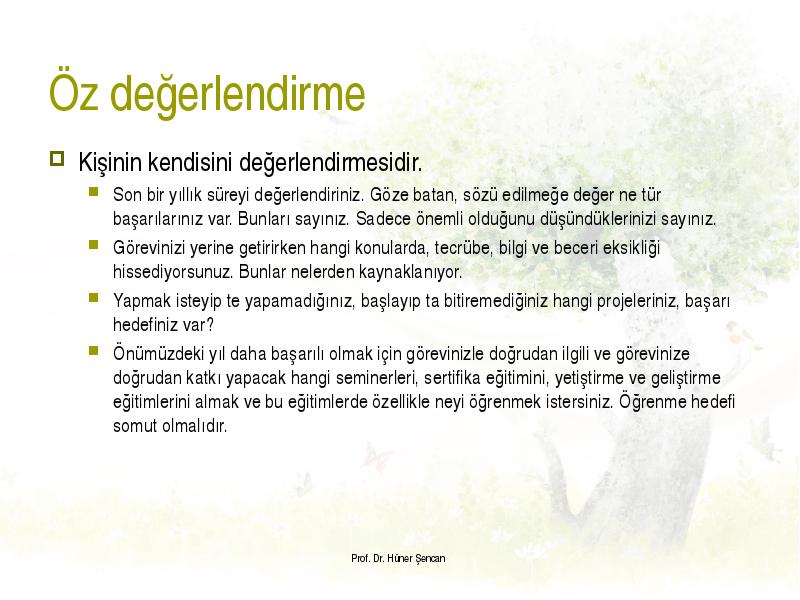 Öz değerlendirme

Kişinin kendisini değerlendirmesidir.

Son bir yıllık süreyi değerlendiriniz. Göze batan, sözü edilmeğe değer ne tür başarılarınız var. Bunları sayınız. Sadece önemli olduğunu düşündüklerinizi sayınız.

Görevinizi yerine getirirken hangi konularda, tecrübe, bilgi ve beceri eksikliği hissediyorsunuz. Bunlar nelerden kaynaklanıyor.

Yapmak isteyip te yapamadığınız, başlayıp ta bitiremediğiniz hangi projeleriniz, başarı hedefiniz var?

Önümüzdeki yıl daha başarılı olmak için görevinizle doğrudan ilgili ve görevinize doğrudan katkı yapacak hangi seminerleri, sertifika eğitimini, yetiştirme ve geliştirme eğitimlerini almak ve bu eğitimlerde özellikle neyi öğrenmek istersiniz. Öğrenme hedefi somut olmalıdır.

Prof. Dr. Hüner Şencan